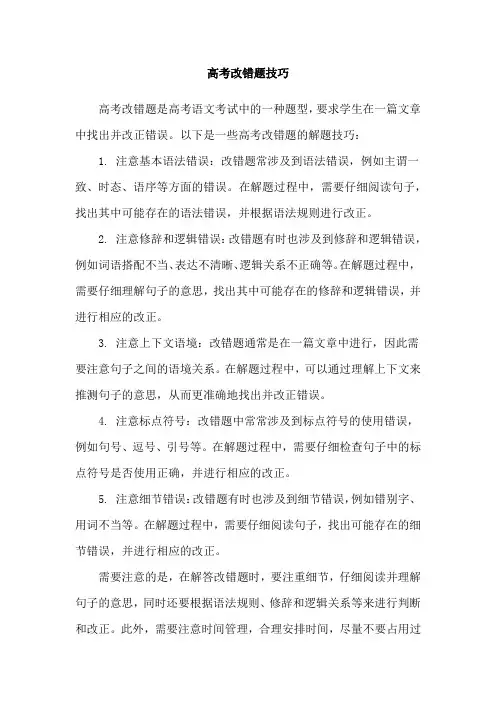 高考改错题技巧

高考改错题是高考语文考试中的一种题型，要求学生在一篇文章中找出并改正错误。以下是一些高考改错题的解题技巧：

1. 注意基本语法错误：改错题常涉及到语法错误，例如主谓一致、时态、语序等方面的错误。在解题过程中，需要仔细阅读句子，找出其中可能存在的语法错误，并根据语法规则进行改正。

2. 注意修辞和逻辑错误：改错题有时也涉及到修辞和逻辑错误，例如词语搭配不当、表达不清晰、逻辑关系不正确等。在解题过程中，需要仔细理解句子的意思，找出其中可能存在的修辞和逻辑错误，并进行相应的改正。

3. 注意上下文语境：改错题通常是在一篇文章中进行，因此需要注意句子之间的语境关系。在解题过程中，可以通过理解上下文来推测句子的意思，从而更准确地找出并改正错误。

4. 注意标点符号：改错题中常常涉及到标点符号的使用错误，例如句号、逗号、引号等。在解题过程中，需要仔细检查句子中的标点符号是否使用正确，并进行相应的改正。

5. 注意细节错误：改错题有时也涉及到细节错误，例如错别字、用词不当等。在解题过程中，需要仔细阅读句子，找出可能存在的细节错误，并进行相应的改正。

需要注意的是，在解答改错题时，要注重细节，仔细阅读并理解句子的意思，同时还要根据语法规则、修辞和逻辑关系等来进行判断和改正。此外，需要注意时间管理，合理安排时间，尽量不要占用过